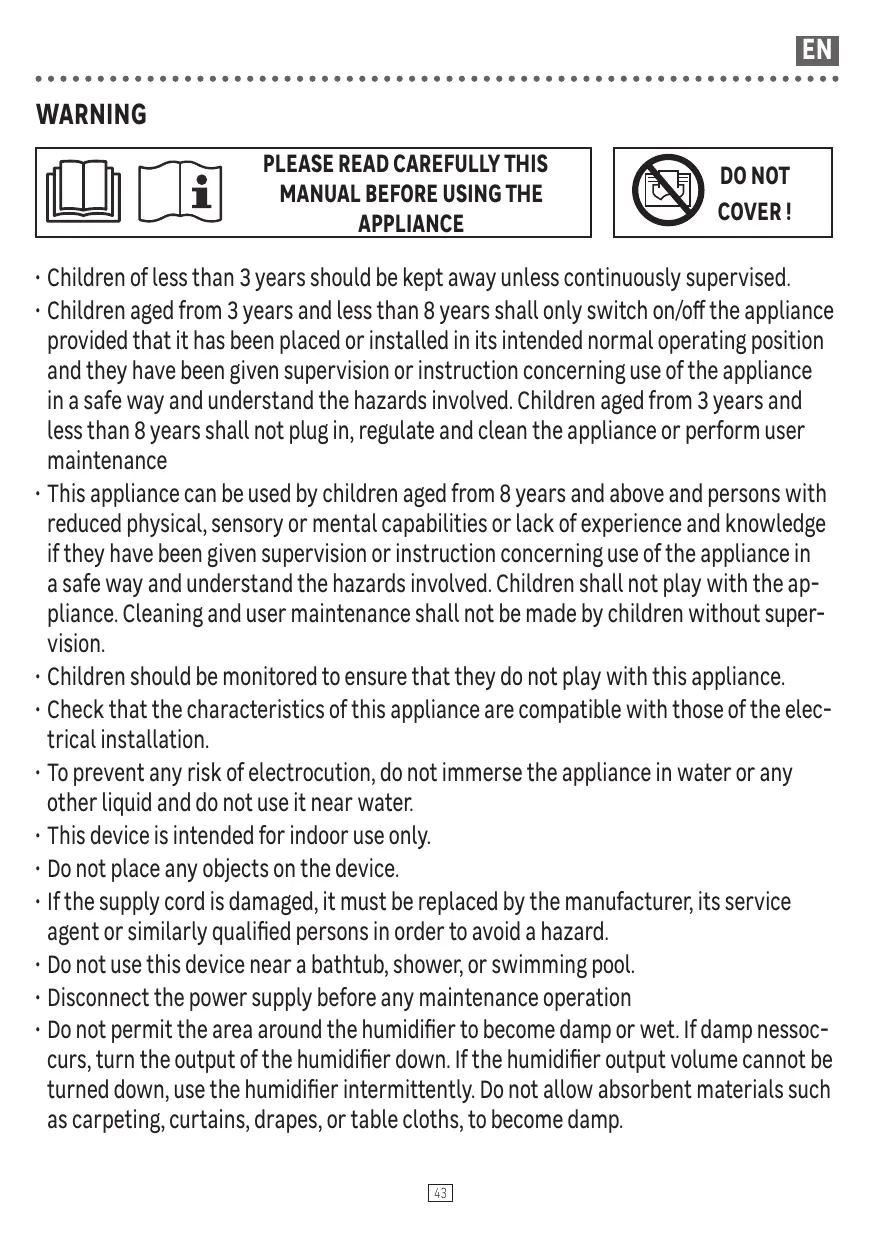 EN

WARNING

PLEASE READ CAREFULLY THIS MANUAL BEFORE USING THE APPLIANCE

DO NOT COVER !

· Children of less than 3 years should be kept away unless continuously supervised.
· Children aged from 3 years and less than 8 years shall only switch on/off the appliance provided that it has been placed or installed in its intended normal operating position and they have been given supervision or instruction concerning use of the appliance in a safe way and understand the hazards involved. Children aged from 3 years and less than 8 years shall not plug in, regulate and clean the appliance or perform user maintenance
· This appliance can be used by children aged from 8 years and above and persons with reduced physical, sensory or mental capabilities or lack of experience and knowledge if they have been given supervision or instruction concerning use of the appliance in a safe way and understand the hazards involved. Children shall not play with the appliance. Cleaning and user maintenance shall not be made by children without supervision.
· Children should be monitored to ensure that they do not play with this appliance.
· Check that the characteristics of this appliance are compatible with those of the electrical installation.
· To prevent any risk of electrocution, do not immerse the appliance in water or any other liquid and do not use it near water.
· This device is intended for indoor use only.
· Do not place any objects on the device.
· If the supply cord is damaged, it must be replaced by the manufacturer, its service agent or similarly qualified persons in order to avoid a hazard.
· Do not use this device near a bathtub, shower, or swimming pool.
· Disconnect the power supply before any maintenance operation
· Do not permit the area around the humidifier to become damp or wet. If damp nessoccurs, turn the output of the humidifier down. If the humidifier output volume cannot be turned down, use the humidifier intermittently. Do not allow absorbent materials such as carpeting, curtains, drapes, or table cloths, to become damp.

43